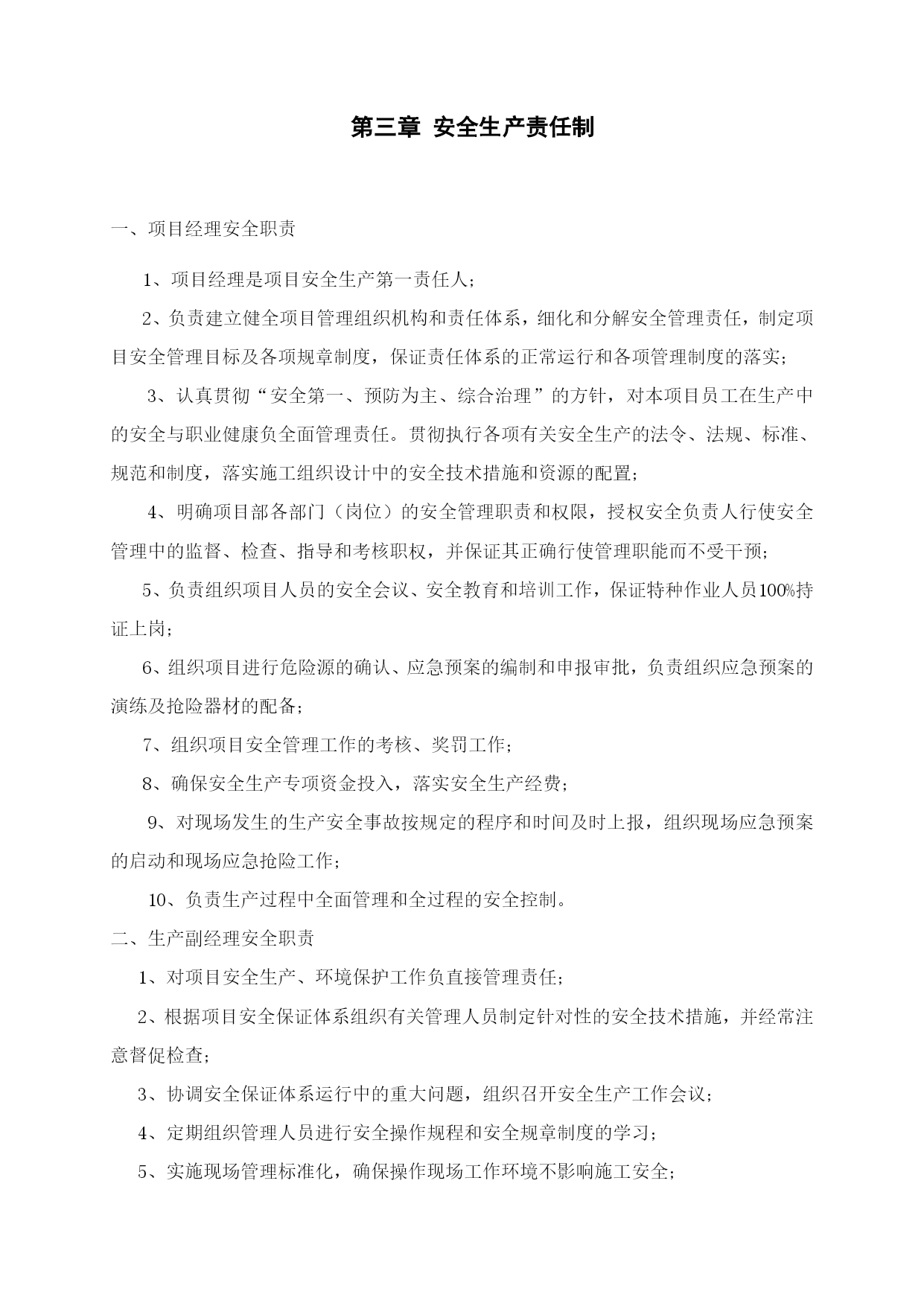 第三章 安全生产责任制

一、项目经理安全职责

1、项目经理是项目安全生产第一责任人；

2、负责建立健全项目管理组织机构和责任体系，细化和分解安全管理责任，制定项目安全管理目标及各项规章制度，保证责任体系的正常运行和各项管理制度的落实；

3、认真贯彻“安全第一、预防为主、综合治理”的方针，对本项目员工在生产中的安全与职业健康负全面管理责任。贯彻执行各项有关安全生产的法令、法规、标准、规范和制度，落实施工组织设计中的安全技术措施和资源的配置；

4、明确项目部各部门（岗位）的安全管理职责和权限，授权安全负责人行使安全管理中的监督、检查、指导和考核职权，并保证其正确行使管理职能而不受干预；

5、负责组织项目人员的安全会议、安全教育和培训工作，保证特种作业人员100%持证上岗；

6、组织项目进行危险源的确认、应急预案的编制和申报审批，负责组织应急预案的演练及抢险器材的配备；

7、组织项目安全管理工作的考核、奖罚工作；

8、确保安全生产专项资金投入，落实安全生产经费；

9、对现场发生的生产安全事故按规定的程序和时间及时上报，组织现场应急预案的启动和现场应急抢险工作；

10、负责生产过程中全面管理和全过程的安全控制。

二、生产副经理安全职责

1、对项目安全生产、环境保护工作负直接管理责任；

2、根据项目安全保证体系组织有关管理人员制定针对性的安全技术措施，并经常注意督促检查；

3、协调安全保证体系运行中的重大问题，组织召开安全生产工作会议；

4、定期组织管理人员进行安全操作规程和安全规章制度的学习；

5、实施现场管理标准化，确保操作现场工作环境不影响施工安全；